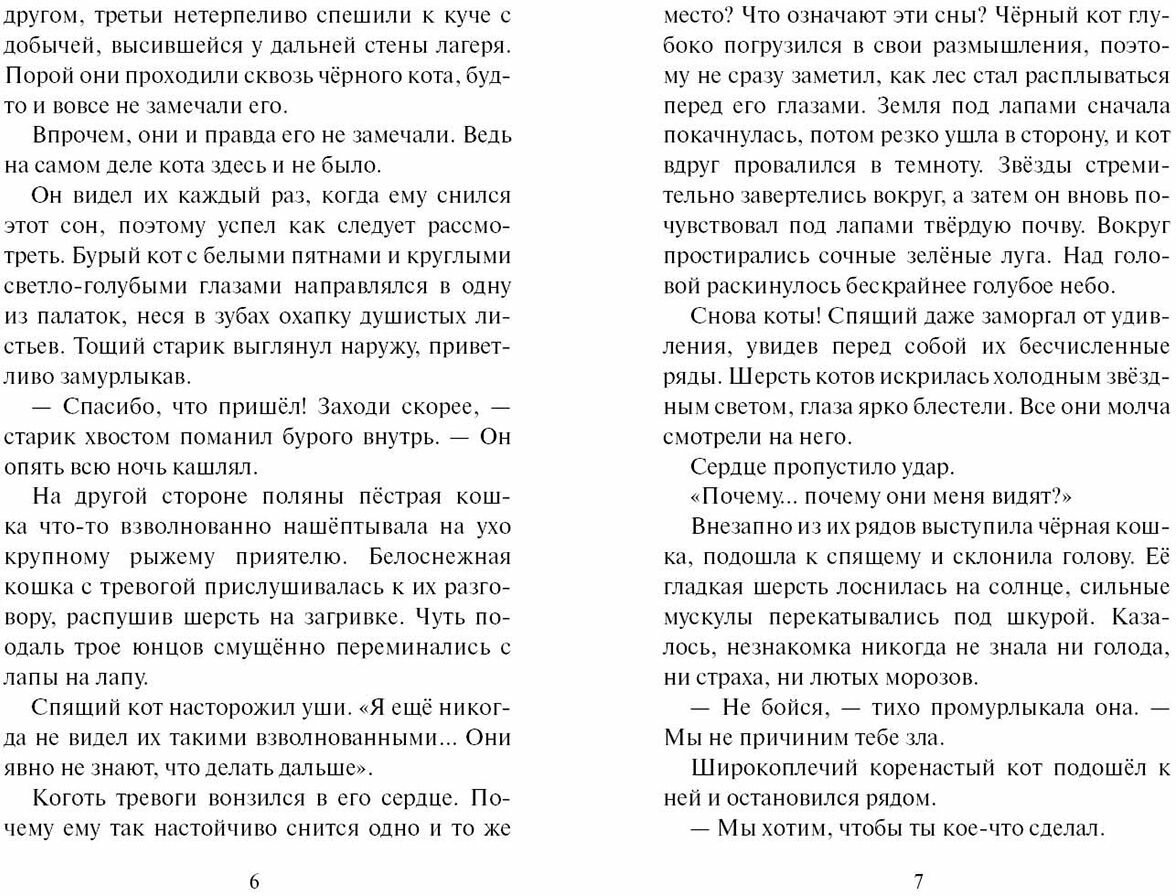 другом, третьи нетерпеливо спешили к куче с добычей, высившейся у дальней стены лагеря. Порой они проходили сквозь чёрного кота, будто и вовсе не замечали его.

Впрочем, они и правда его не замечали. Ведь на самом деле кота здесь и не было.

Он видел их каждый раз, когда ему снился этот сон, поэтому успел как следует рассмотреть. Бурый кот с белыми пятнами и круглыми светло-голубыми глазами направлялся в одну из палаток, неся в зубах охапку душистых листьев. Тощий старик выглянул наружу, приветливо замурлыкав.

— Спасибо, что пришёл! Заходи скорее, — старик хвостом поманил бурого внутрь. — Он опять всю ночь кашлял.

На другой стороне поляны пёстрая кошка что-то взволнованно нашёптывала на ухо крупному рыжему приятелю. Белоснежная кошка с тревогой прислушивалась к их разговору, распушив шерсть на загривке. Чуть поодаль трое юнцов смущённо переминались с лапы на лапу.

Спящий кот насторожил уши. «Я ещё никогда не видел их такими взволнованными... Они явно не знают, что делать дальше».

Коготь тревоги вонзился в его сердце. Почему ему так настойчиво снится одно и то же

6

место? Что означают эти сны? Чёрный кот глубоко погрузился в свои размышления, поэтому не сразу заметил, как лес стал расплываться перед его глазами. Земля под лапами сначала покачнулась, потом резко ушла в сторону, и кот вдруг провалился в темноту. Звёзды стремительно завертелись вокруг, а затем он вновь почувствовал под лапами твёрдую почву. Вокруг простирались сочные зелёные луга. Над головой раскинулось бескрайнее голубое небо.

Снова коты! Спящий даже заморгал от удивления, увидев перед собой их бесчисленные ряды. Шерсть котов искрилась холодным звёздным светом, глаза ярко блестели. Все они молча смотрели на него.

Сердце пропустило удар.

«Почему... почему они меня видят?»

Внезапно из их рядов выступила чёрная кошка, подошла к спящему и склонила голову. Её гладкая шерсть лоснилась на солнце, сильные мускулы перекатывались под шкурой. Казалось, незнакомка никогда не знала ни голода, ни страха, ни лютых морозов.

— Не бойся, — тихо промурлыкала она. — Мы не причиним тебе зла.

Широкоплечий коренастый кот подошёл к ней и остановился рядом.

— Мы хотим, чтобы ты кое-что сделал.

7